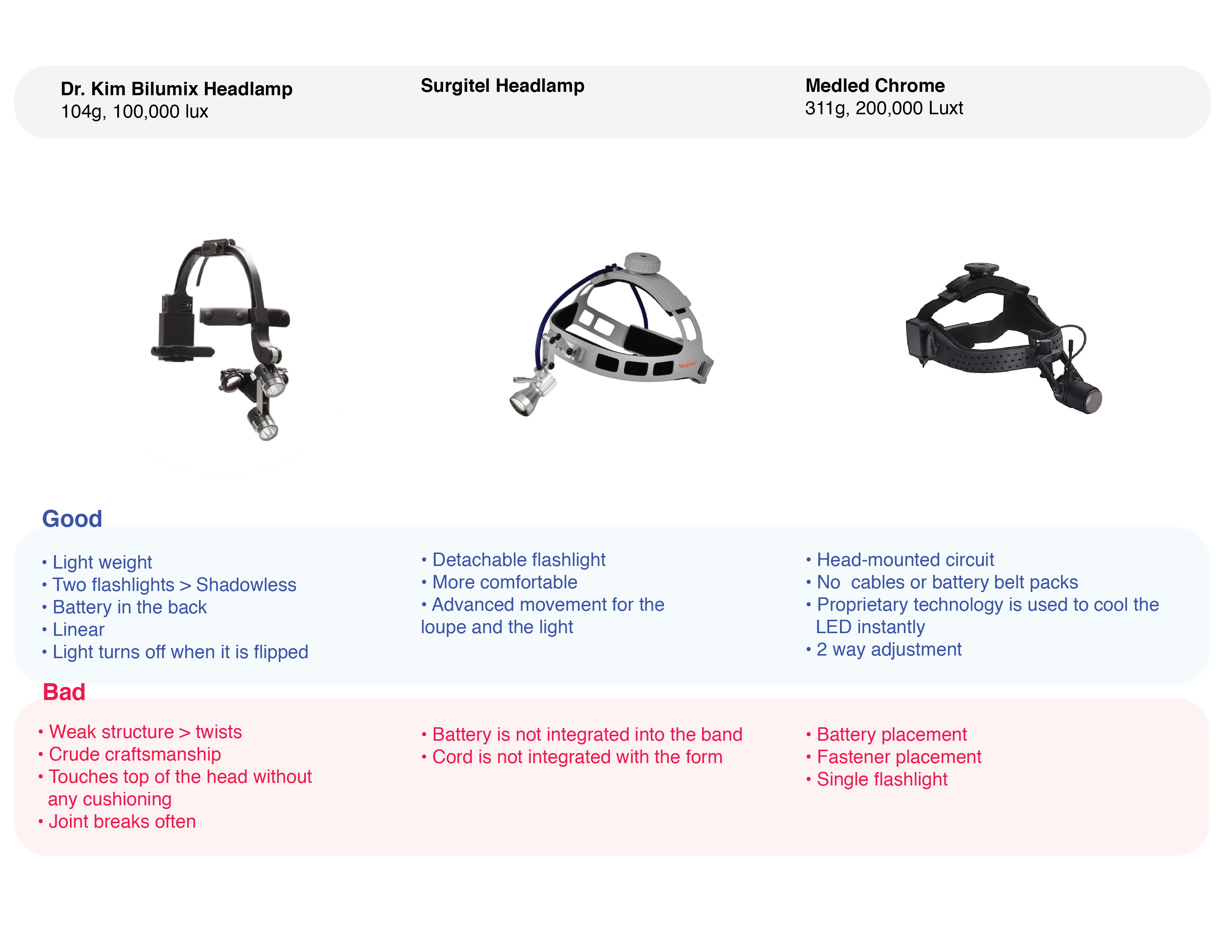 Dr. Kim Bilumix Headlamp
104g, 100,000 lux

Surgitel Headlamp

Medled Chrome
311g, 200,000 Luxt

SurgiTel

Good

• Light weight
• Two flashlights > Shadowless
• Battery in the back
• Linear
• Light turns off when it is flipped

• Detachable flashlight
• More comfortable
• Advanced movement for the loupe and the light

• Head-mounted circuit
• No cables or battery belt packs
• Proprietary technology is used to cool the LED instantly
• 2 way adjustment

Bad

• Weak structure > twists
• Crude craftsmanship
• Touches top of the head without any cushioning
• Joint breaks often

• Battery is not integrated into the band
• Cord is not integrated with the form

• Battery placement
• Fastener placement
• Single flashlight